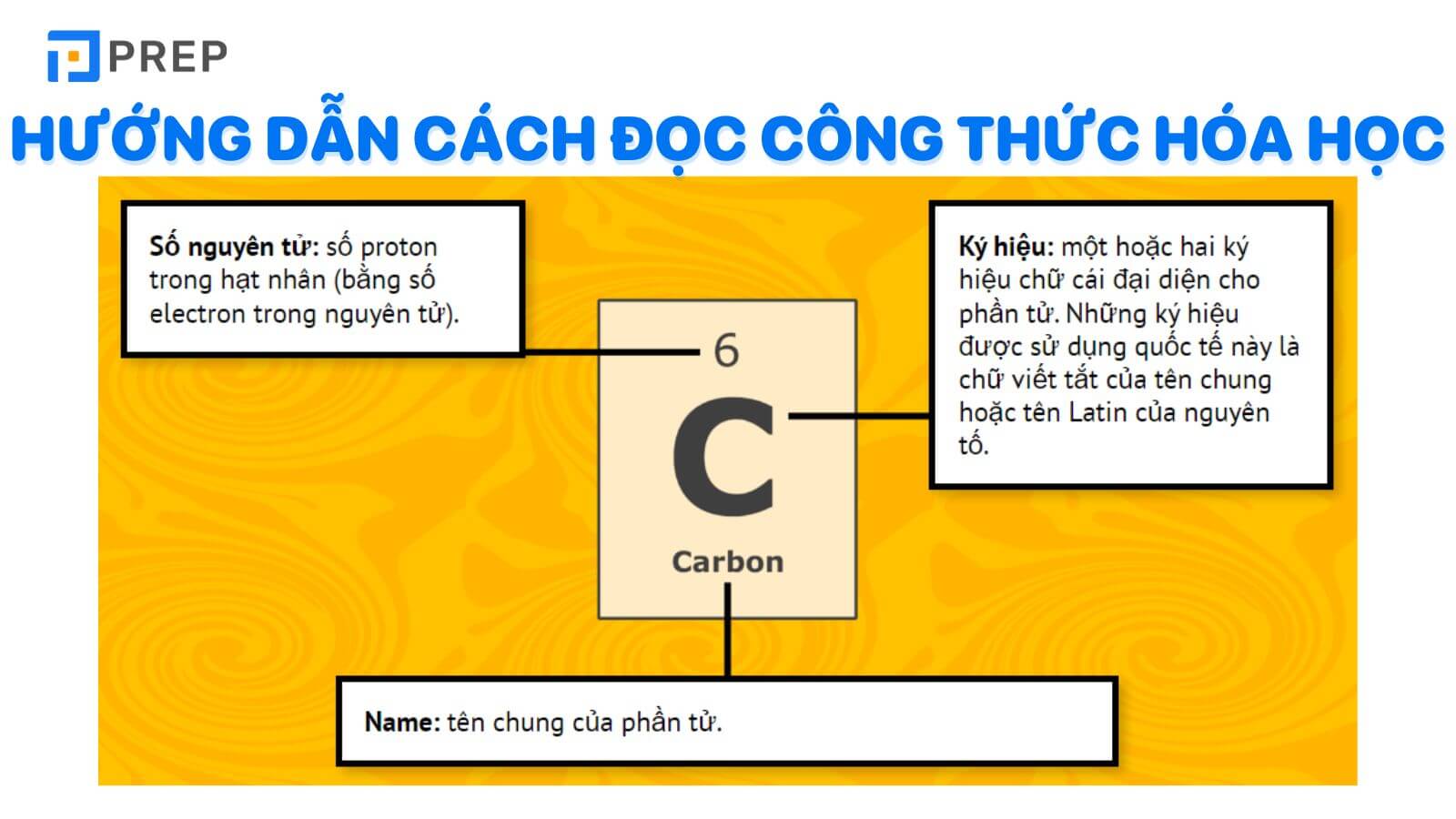 PREP

HƯỚNG DẪN CÁCH ĐỌC CÔNG THỨC HÓA HỌC

Số nguyên tử: số proton trong hạt nhân (bằng số electron trong nguyên tử).

6

C

Carbon

Ký hiệu: một hoặc hai ký hiệu chữ cái đại diện cho phần tử. Những ký hiệu được sử dụng quốc tế này là chữ viết tắt của tên chung hoặc tên Latin của nguyên tố.

Name: tên chung của phần tử.